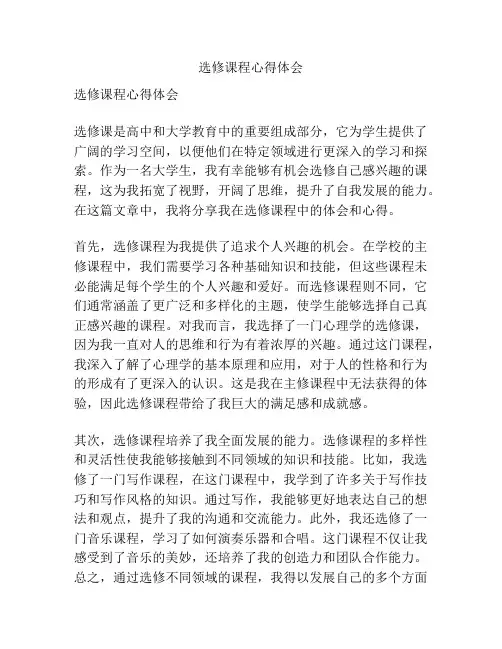 选修课程心得体会

选修课程心得体会

选修课是高中和大学教育中的重要组成部分，它为学生提供了广阔的学习空间，以便他们在特定领域进行更深入的学习和探索。作为一名大学生，我有幸能够有机会选修自己感兴趣的课程，这为我拓宽了视野，开阔了思维，提升了自我发展的能力。在这篇文章中，我将分享我在选修课程中的体会和心得。

首先，选修课程为我提供了追求个人兴趣的机会。在学校的主修课程中，我们需要学习各种基础知识和技能，但这些课程未必能满足每个学生的个人兴趣和爱好。而选修课程则不同，它们通常涵盖了更广泛和多样化的主题，使学生能够选择自己真正感兴趣的课程。对我而言，我选择了一门心理学的选修课，因为我一直对人的思维和行为有着浓厚的兴趣。通过这门课程，我深入了解了心理学的基本原理和应用，对于人的性格和行为的形成有了更深入的认识。这是我在主修课程中无法获得的体验，因此选修课程带给了我巨大的满足感和成就感。

其次，选修课程培养了我全面发展的能力。选修课程的多样性和灵活性使我能够接触到不同领域的知识和技能。比如，我选修了一门写作课程，在这门课程中，我学到了许多关于写作技巧和写作风格的知识。通过写作，我能够更好地表达自己的想法和观点，提升了我的沟通和交流能力。此外，我还选修了一门音乐课程，学习了如何演奏乐器和合唱。这门课程不仅让我感受到了音乐的美妙，还培养了我的创造力和团队合作能力。总之，通过选修不同领域的课程，我得以发展自己的多个方面